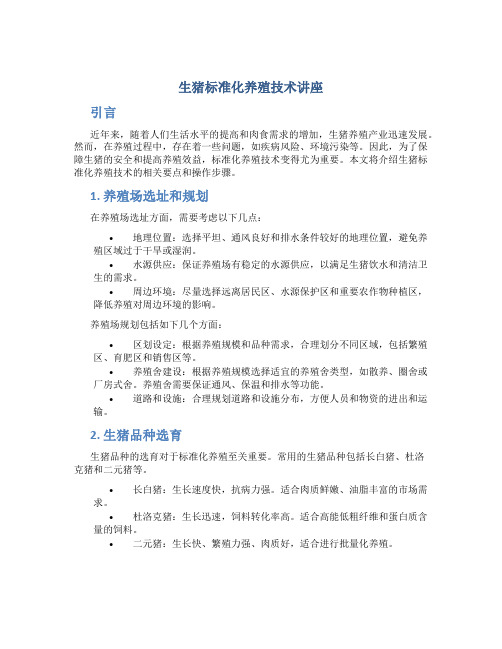 生猪标准化养殖技术讲座

引言

近年来，随着人们生活水平的提高和肉食需求的增加，生猪养殖产业迅速发展。然而，在养殖过程中，存在着一些问题，如疾病风险、环境污染等。因此，为了保障生猪的安全和提高养殖效益，标准化养殖技术变得尤为重要。本文将介绍生猪标准化养殖技术的相关要点和操作步骤。

1. 养殖场选址和规划

在养殖场选址方面，需要考虑以下几点：

• 地理位置：选择平坦、通风良好和排水条件较好的地理位置，避免养殖区域过于干旱或湿润。
• 水源供应：保证养殖场有稳定的水源供应，以满足生猪饮水和清洁卫生的需求。
• 周边环境：尽量选择远离居民区、水源保护区和重要农作物种植区，降低养殖对周边环境的影响。

养殖场规划包括如下几个方面：

• 区划设定：根据养殖规模和品种需求，合理划分不同区域，包括繁殖区、育肥区和销售区等。
• 养殖舍建设：根据养殖规模选择适宜的养殖舍类型，如散养、圈舍或厂房式舍。养殖舍需要保证通风、保温和排水等功能。
• 道路和设施：合理规划道路和设施分布，方便人员和物资的进出和运输。

2. 生猪品种选育

生猪品种的选育对于标准化养殖至关重要。常用的生猪品种包括长白猪、杜洛克猪和二元猪等。

• 长白猪：生长速度快，抗病力强。适合肉质鲜嫩、油脂丰富的市场需求。
• 杜洛克猪：生长迅速，饲料转化率高。适合高能低粗纤维和蛋白质含量的饲料。
• 二元猪：生长快、繁殖力强、肉质好，适合进行批量化养殖。